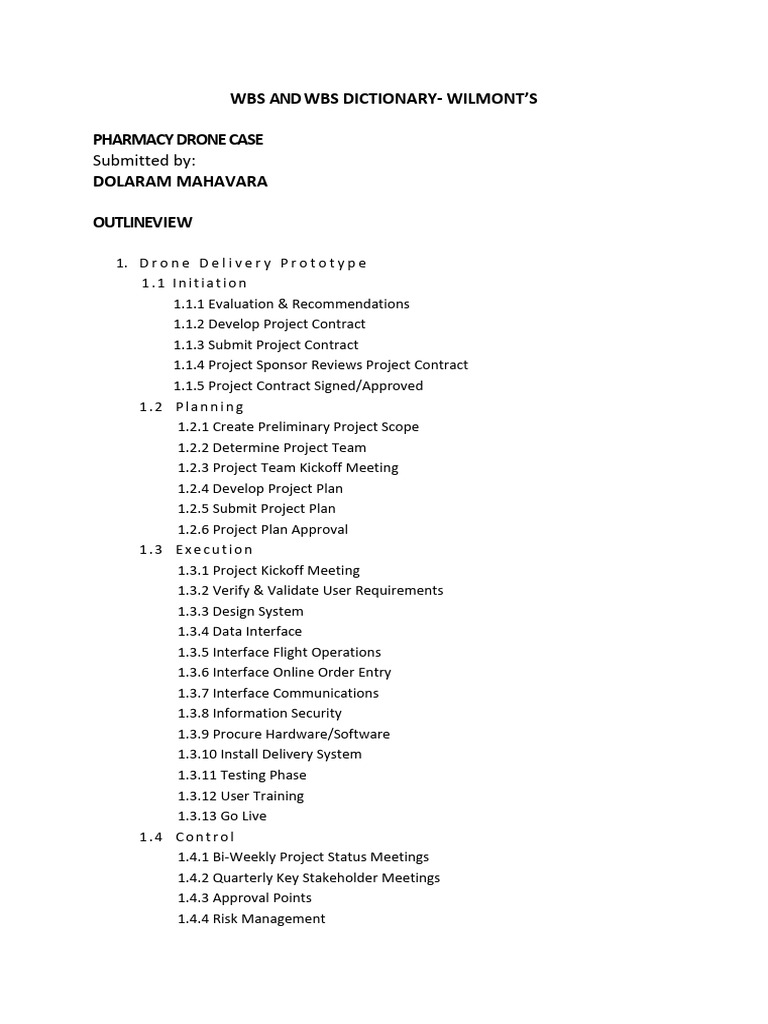 WBS AND WBS DICTIONARY- WILMONT'S

PHARMACY DRONE CASE
Submitted by:
DOLARAM MAHAVARA

OUTLINEVIEW

1. Drone Delivery Prototype
1.1 Initiation
1.1.1 Evaluation & Recommendations
1.1.2 Develop Project Contract
1.1.3 Submit Project Contract
1.1.4 Project Sponsor Reviews Project Contract
1.1.5 Project Contract Signed/Approved
1.2 Planning
1.2.1 Create Preliminary Project Scope
1.2.2 Determine Project Team
1.2.3 Project Team Kickoff Meeting
1.2.4 Develop Project Plan
1.2.5 Submit Project Plan
1.2.6 Project Plan Approval
1.3 Execution
1.3.1 Project Kickoff Meeting
1.3.2 Verify & Validate User Requirements
1.3.3 Design System
1.3.4 Data Interface
1.3.5 Interface Flight Operations
1.3.6 Interface Online Order Entry
1.3.7 Interface Communications
1.3.8 Information Security
1.3.9 Procure Hardware/Software
1.3.10 Install Delivery System
1.3.11 Testing Phase
1.3.12 User Training
1.3.13 Go Live
1.4 Control
1.4.1 Bi-Weekly Project Status Meetings
1.4.2 Quarterly Key Stakeholder Meetings
1.4.3 Approval Points
1.4.4 Risk Management